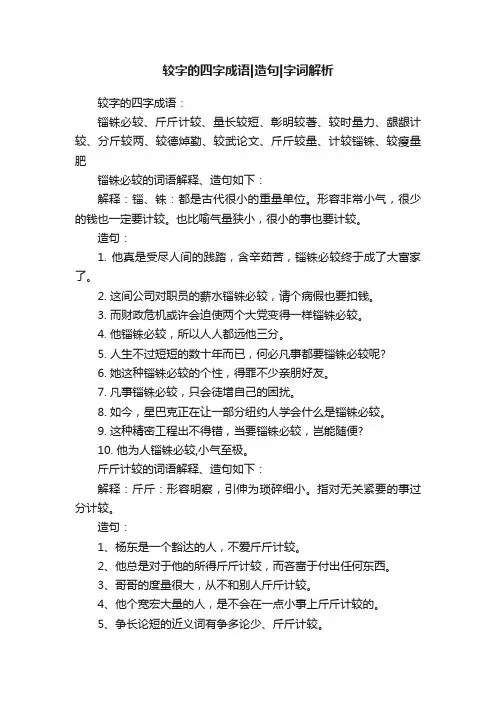 较字的四字成语|造句|字词解析

较字的四字成语：

锱铢必较、斤斤计较、量长较短、彰明较著、较时量力、龈龈计较、分斤较两、较德焯勤、较武论文、斤斤较量、计较锱铢、较瘦量肥

锱铢必较的词语解释、造句如下：

解释：锱、铢：都是古代很小的重量单位。形容非常小气，很少的钱也一定要计较。也比喻气量狭小，很小的事也要计较。

造句：

1. 他真是受尽人间的践踏，含辛茹苦，锱铢必较终于成了大富家了。

2. 这间公司对职员的薪水锱铢必较，请个病假也要扣钱。

3. 而财政危机或许会迫使两个大党变得一样锱铢必较。

4. 他锱铢必较，所以人人都远他三分。

5. 人生不过短短的数十年而已，何必凡事都要锱铢必较呢?

6. 她这种锱铢必较的个性，得罪不少亲朋好友。

7. 凡事锱铢必较，只会徒增自己的困扰。

8. 如今，星巴克正在让一部分纽约人学会什么是锱铢必较。

9. 这种精密工程出不得错，当要锱铢必较，岂能随便?

10. 他为人锱铢必较,小气至极。

斤斤计较的词语解释、造句如下：

解释：斤斤：形容明察，引伸为琐碎细小。指对无关紧要的事过分计较。

造句：

1、杨东是一个豁达的人，不爱斤斤计较。

2、他总是对于他的所得斤斤计较，而吝啬于付出任何东西。

3、哥哥的度量很大，从不和别人斤斤计较。

4、他个宽宏大量的人，是不会在一点小事上斤斤计较的。

5、争长论短的近义词有争多论少、斤斤计较。